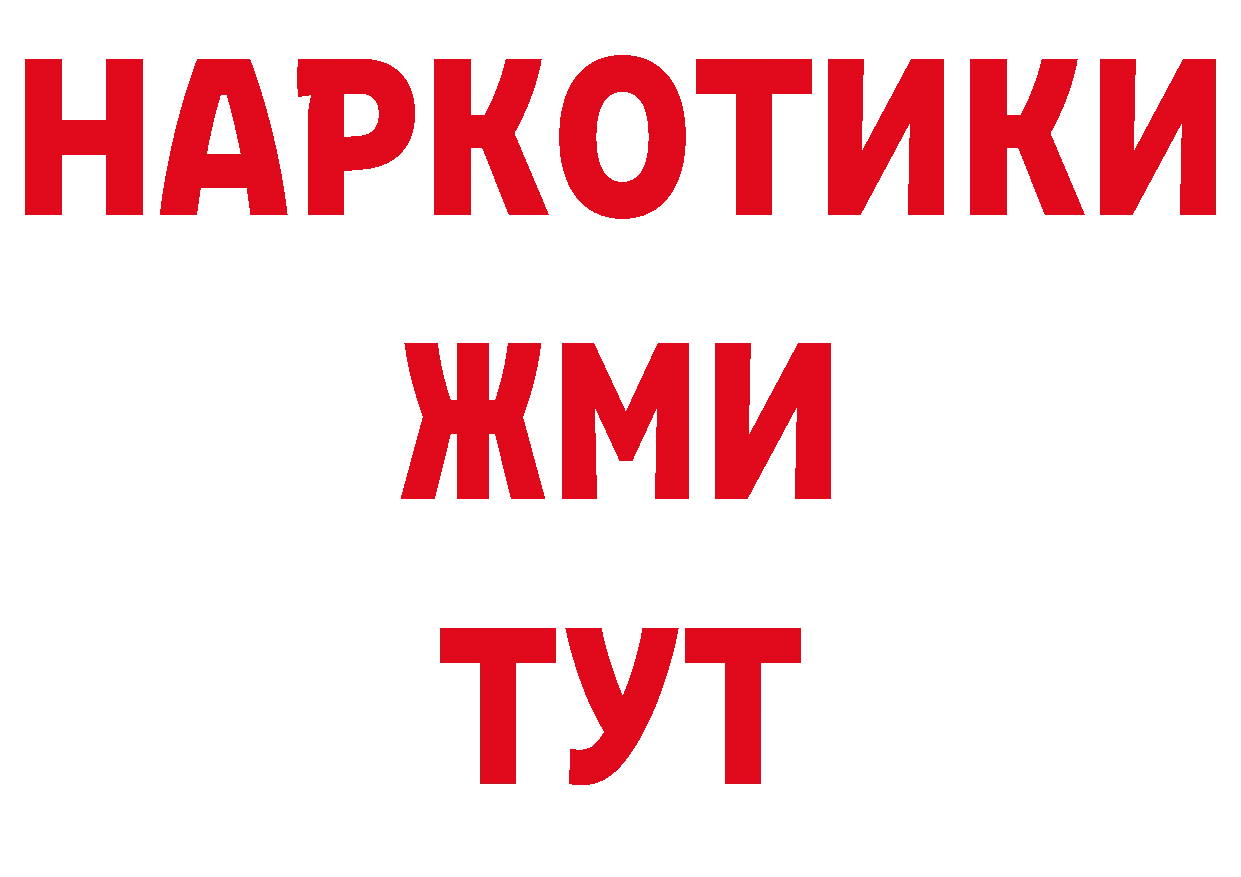 НАРКОТИКИ
ЖМИ
ТУТ